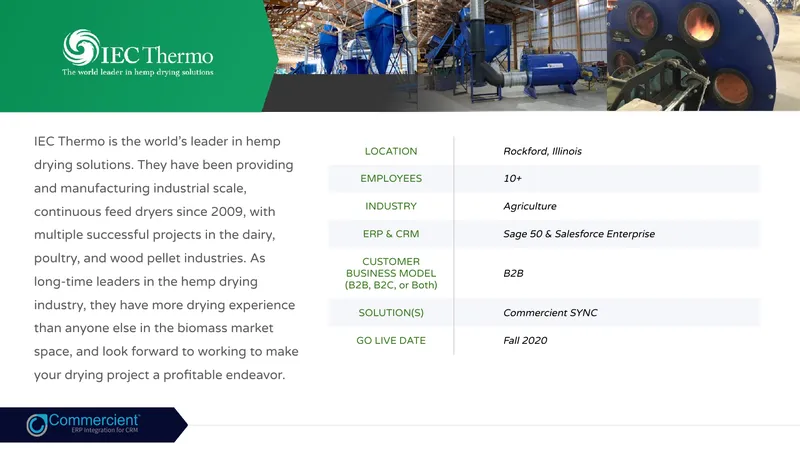 IEC Thermo
The world leader in hemp drying solutions

IEC Thermo is the world's leader in hemp drying solutions. They have been providing and manufacturing industrial scale, continuous feed dryers since 2009, with multiple successful projects in the dairy, poultry, and wood pellet industries. As long-time leaders in the hemp drying industry, they have more drying experience than anyone else in the biomass market space, and look forward to working to make your drying project a profitable endeavor.

LOCATION
Rockford, Illinois

EMPLOYEES
10+

INDUSTRY
Agriculture

ERP & CRM
Sage 50 & Salesforce Enterprise

CUSTOMER BUSINESS MODEL (B2B, B2C, or Both)
B2B

SOLUTION(S)
Commercient SYNC

GO LIVE DATE
Fall 2020

Commercient
ERP Integration for CRM